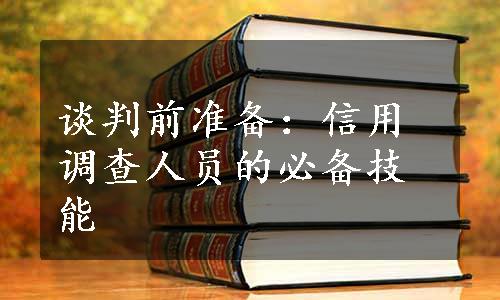 谈判前准备：信用调查人员的必备技能